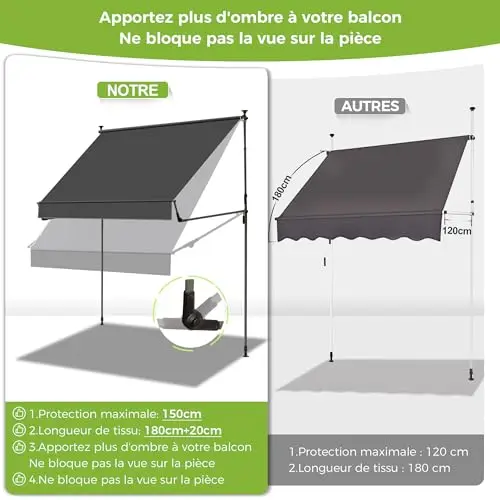 Apportez plus d'ombre à votre balcon
Ne bloque pas la vue sur la pièce

NOTRE

1.Protection maximale: 150cm
2.Longueur de tissu: 180cm+20cm
3.Apportez plus d'ombre à votre balcon
Ne bloque pas la vue sur la pièce
4.Ne bloque pas la vue sur la pièce

AUTRES

180cm

120cm

1.Protection maximale : 120 cm
2.Longueur de tissu : 180 cm